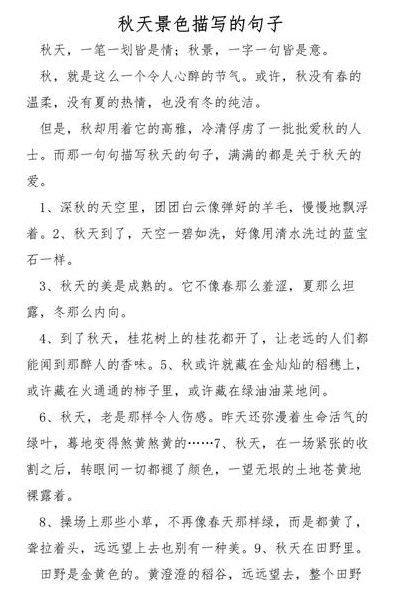 秋天景色描写的句子

秋天，一笔一划皆是情；秋景，一字一句皆是意。

秋，就是这么一个令人心醉的节气。或许，秋没有春的温柔，没有夏的热情，也没有冬的纯洁。

但是，秋却用着它的高雅，冷清俘虏了一批批爱秋的人士。而那一句句描写秋天的句子，满满的都是关于秋天的爱。

1、深秋的天空里，团团白云像弹好的羊毛，慢慢地飘浮着。2、秋天到了，天空一碧如洗，好像用清水洗过的蓝宝石一样。

3、秋天的美是成熟的。它不像春那么羞涩，夏那么坦露，冬那么内向。

4、到了秋天，桂花树上的桂花都开了，让老远的人们都能闻到那醉人的香味。5、秋或许就藏在金灿灿的稻穗上，或许藏在火通通的柿子里，或许藏在绿油油菜地间。

6、秋天，老是那样令人伤感。昨天还弥漫着生命活气的绿叶，蓦地变得煞黄煞黄的……7、秋天，在一场紧张的收割之后，转眼间一切都褪了颜色，一望无垠的土地苍黄地裸露着。

8、操场上那些小草，不再像春天那样绿，而是都黄了，耷拉着头，远远望上去也别有一种美。9、秋天在田野里。

田野是金黄色的。黄澄澄的稻谷，远远望去，整个田野